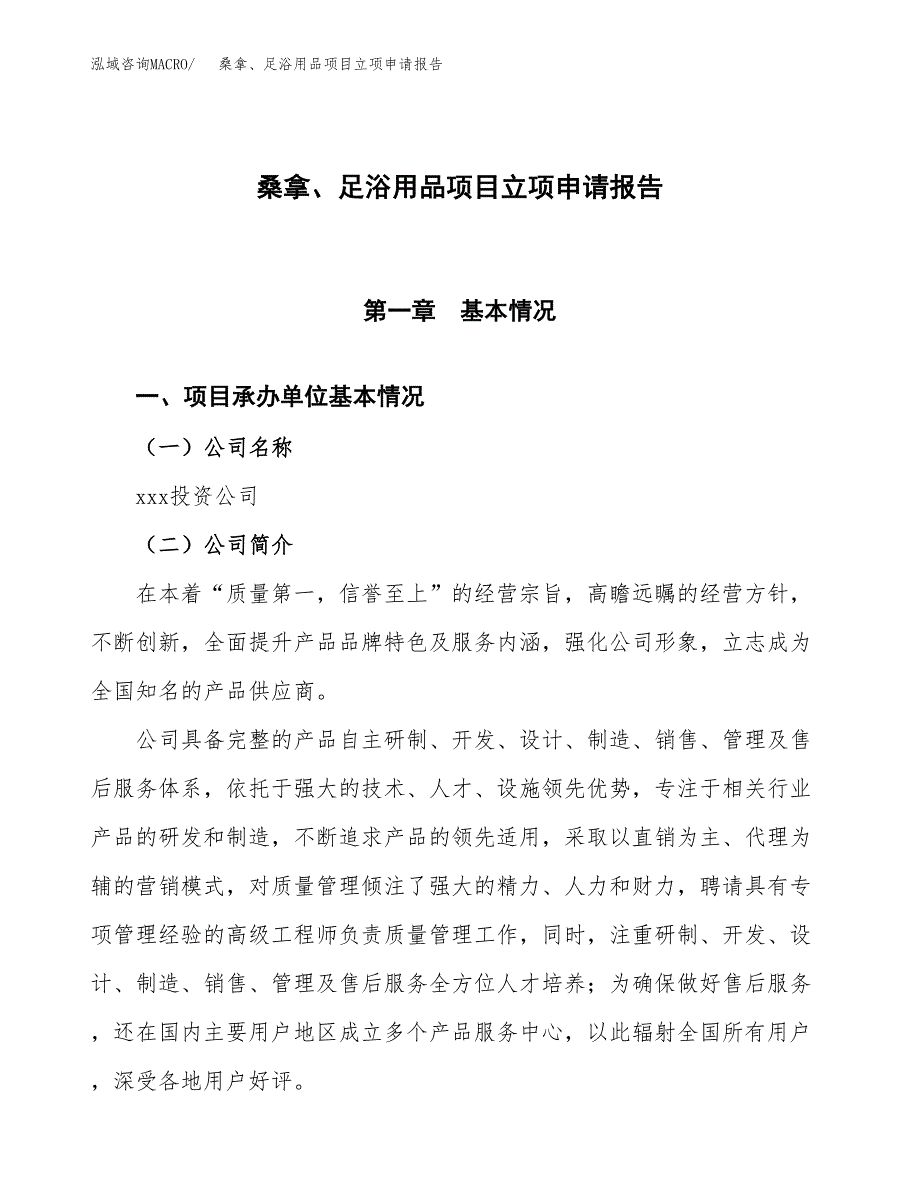 泓域咨询MACRO/　桑拿、足浴用品项目立项申请报告

桑拿、足浴用品项目立项申请报告

第一章　基本情况

一、项目承办单位基本情况

（一）公司名称

xxx投资公司

（二）公司简介

在本着“质量第一，信誉至上”的经营宗旨，高瞻远瞩的经营方针，不断创新，全面提升产品品牌特色及服务内涵，强化公司形象，立志成为全国知名的产品供应商。

公司具备完整的产品自主研制、开发、设计、制造、销售、管理及售后服务体系，依托于强大的技术、人才、设施领先优势，专注于相关行业产品的研发和制造，不断追求产品的领先适用，采取以直销为主、代理为辅的营销模式，对质量管理倾注了强大的精力、人力和财力，聘请具有专项管理经验的高级工程师负责质量管理工作，同时，注重研制、开发、设计、制造、销售、管理及售后服务全方位人才培养；为确保做好售后服务，还在国内主要用户地区成立多个产品服务中心，以此辐射全国所有用户，深受各地用户好评。